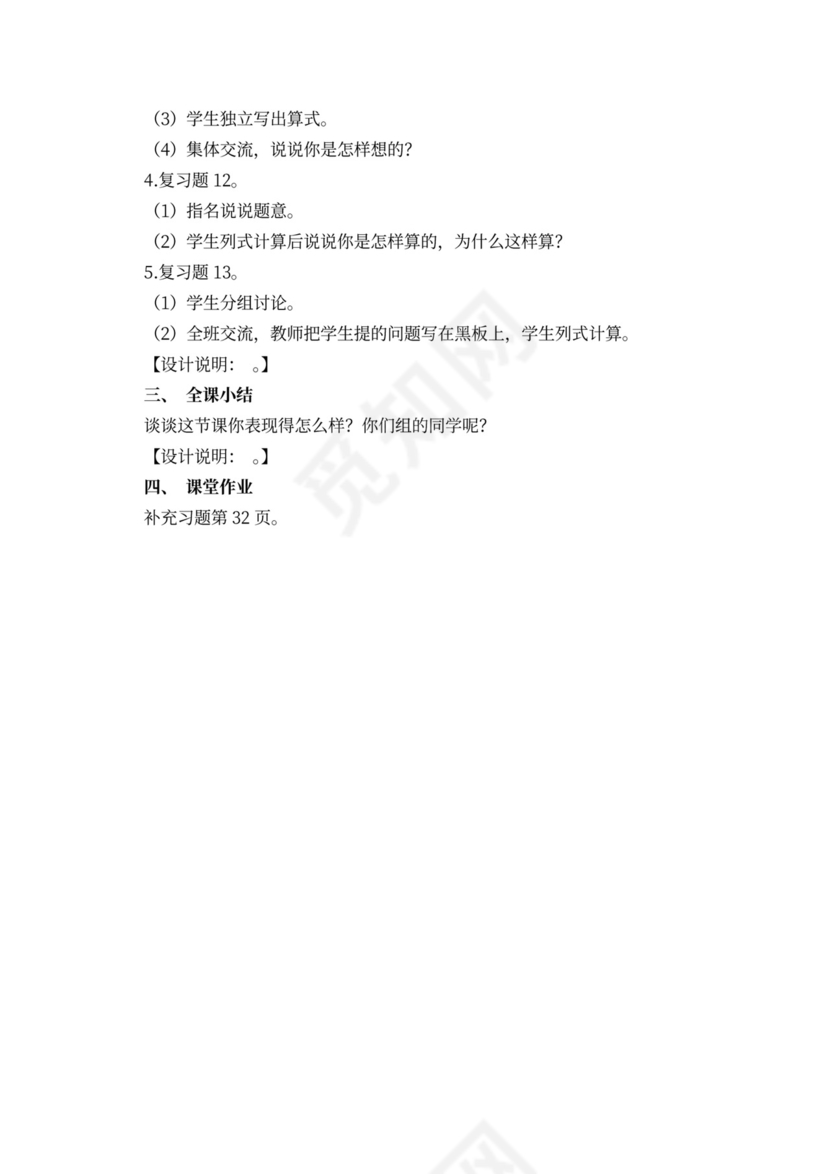 （3）学生独立写出算式。
（4）集体交流，说说你是怎样想的？
4.复习题 12。
（1）指名说说题意。
（2）学生列式计算后说说你是怎样算的，为什么这样算？
5.复习题 13。
（1）学生分组讨论。
（2）全班交流，教师把学生提的问题写在黑板上，学生列式计算。
【设计说明： 。】
三、 全课小结
谈谈这节课你表现得怎么样？你们组的同学呢？
【设计说明： 。】
四、 课堂作业
补充习题第 32 页。

觅知网